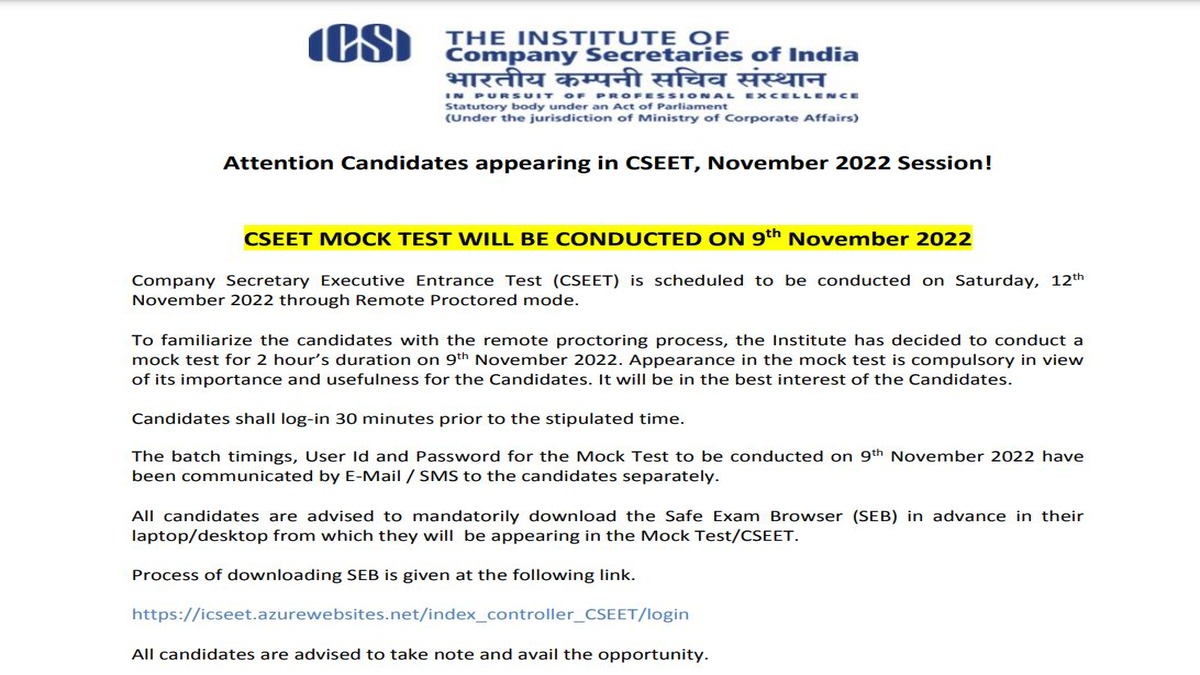 ICSI

THE INSTITUTE OF
Company Secretaries of India
भारतीय कम्पनी सचिव संस्थान
IN PURSUIT OF PROFESSIONAL EXCELLENCE
Statutory body under an Act of Parliament
(Under the jurisdiction of Ministry of Corporate Affairs)

Attention Candidates appearing in CSEET, November 2022 Session!

CSEET MOCK TEST WILL BE CONDUCTED ON 9$^{th}$ November 2022

Company Secretary Executive Entrance Test (CSEET) is scheduled to be conducted on Saturday, 12$^{th}$ November 2022 through Remote Proctored mode.

To familiarize the candidates with the remote proctoring process, the Institute has decided to conduct a mock test for 2 hour's duration on 9$^{th}$ November 2022. Appearance in the mock test is compulsory in view of its importance and usefulness for the Candidates. It will be in the best interest of the Candidates.

Candidates shall log-in 30 minutes prior to the stipulated time.

The batch timings, User Id and Password for the Mock Test to be conducted on 9$^{th}$ November 2022 have been communicated by E-Mail / SMS to the candidates separately.

All candidates are advised to mandatorily download the Safe Exam Browser (SEB) in advance in their laptop/desktop from which they will be appearing in the Mock Test/CSEET.

Process of downloading SEB is given at the following link.

https://icseet.azurewebsites.net/index_controller_CSEET/login

All candidates are advised to take note and avail the opportunity.